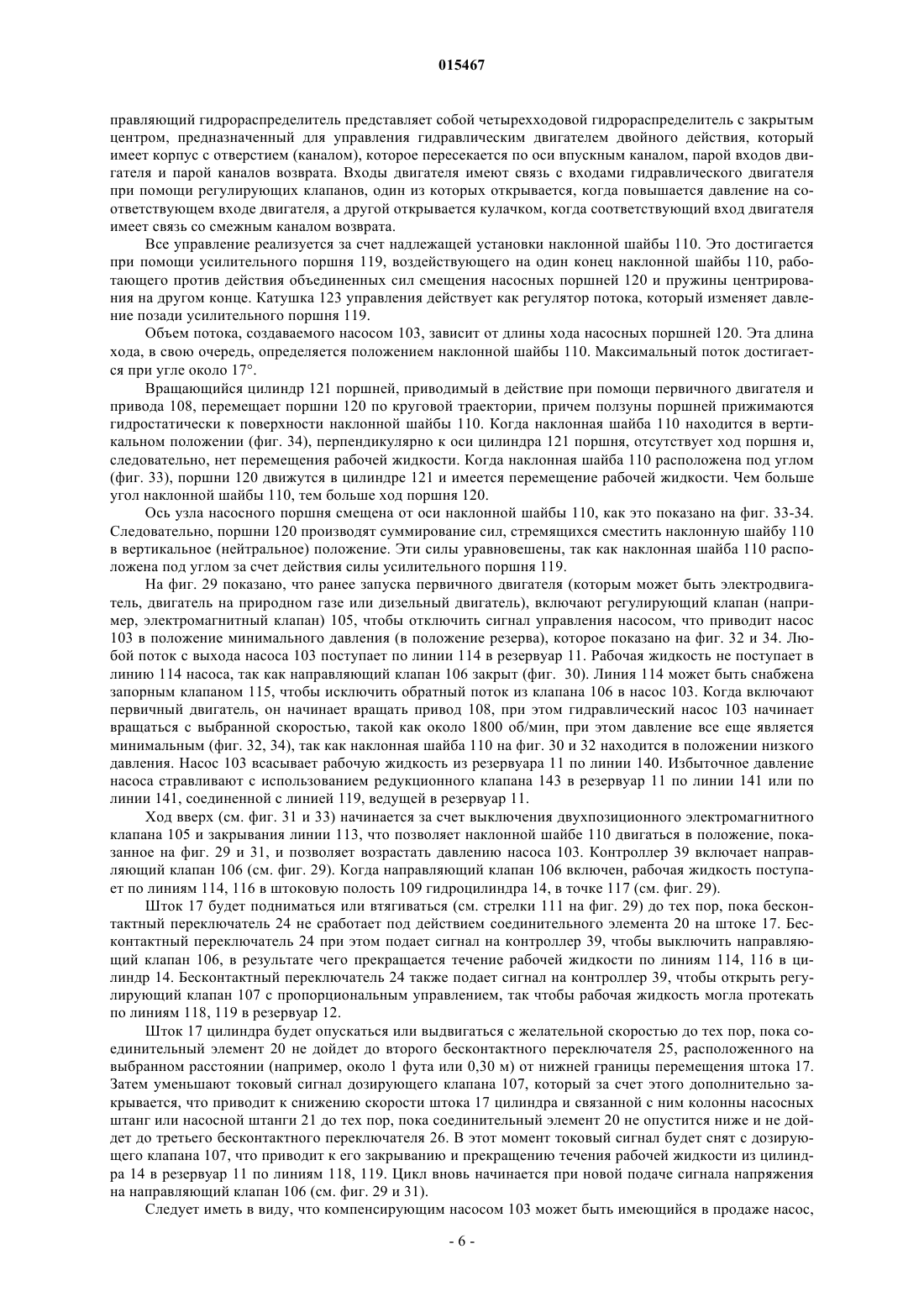 015467

правляющий гидрораспределитель представляет собой четырехходовой гидрораспределитель с закрытым центром, предназначенный для управления гидравлическим двигателем двойного действия, который имеет корпус с отверстием (каналом), которое пересекается по оси впускным каналом, парой входов двигателя и парой каналов возврата. Входы двигателя имеют связь с входами гидравлического двигателя при помощи регулирующих клапанов, один из которых открывается, когда повышается давление на соответствующем входе двигателя, а другой открывается кулачком, когда соответствующий вход двигателя имеет связь со смежным каналом возврата.

Все управление реализуется за счет надлежащей установки наклонной шайбы 110. Это достигается при помощи усилительного поршня 119, воздействующего на один конец наклонной шайбы 110, работающего против действия объединенных сил смещения насосных поршней 120 и пружины центрирования на другом конце. Катушка 123 управления действует как регулятор потока, который изменяет давление позади усилительного поршня 119.

Объем потока, создаваемого насосом 103, зависит от длины хода насосных поршней 120. Эта длина хода, в свою очередь, определяется положением наклонной шайбы 110. Максимальный поток достигается при угле около 17°.

Вращающийся цилиндр 121 поршней, приводимый в действие при помощи первичного двигателя и привода 108, перемещает поршни 120 по круговой траектории, причем ползуны поршней прижимаются гидростатически к поверхности наклонной шайбы 110. Когда наклонная шайба 110 находится в вертикальном положении (фиг. 34), перпендикулярно к оси цилиндра 121 поршня, отсутствует ход поршня и, следовательно, нет перемещения рабочей жидкости. Когда наклонная шайба 110 расположена под углом (фиг. 33), поршни 120 движутся в цилиндре 121 и имеется перемещение рабочей жидкости. Чем больше угол наклонной шайбы 110, тем больше ход поршня 120.

Ось узла насосного поршня смещена от оси наклонной шайбы 110, как это показано на фиг. 33-34. Следовательно, поршни 120 производят суммирование сил, стремящихся сместить наклонную шайбу 110 в вертикальное (нейтральное) положение. Эти силы уравновешены, так как наклонная шайба 110 расположена под углом за счет действия силы усилительного поршня 119.

На фиг. 29 показано, что ранее запуска первичного двигателя (которым может быть электродвигатель, двигатель на природном газе или дизельный двигатель), включают регулирующий клапан (например, электромагнитный клапан) 105, чтобы отключить сигнал управления насосом, что приводит насос 103 в положение минимального давления (в положение резерва), которое показано на фиг. 32 и 34. Любой поток с выхода насоса 103 поступает по линии 114 в резервуар 11. Рабочая жидкость не поступает в линию 114 насоса, так как направляющий клапан 106 закрыт (фиг. 30). Линия 114 может быть снабжена запорным клапаном 115, чтобы исключить обратный поток из клапана 106 в насос 103. Когда включают первичный двигатель, он начинает вращать привод 108, при этом гидравлический насос 103 начинает вращаться с выбранной скоростью, такой как около 1800 об/мин, при этом давление все еще является минимальным (фиг. 32, 34), так как наклонная шайба 110 на фиг. 30 и 32 находится в положении низкого давления. Насос 103 всасывает рабочую жидкость из резервуара 11 по линии 140. Избыточное давление насоса стравливают с использованием редукционного клапана 143 в резервуар 11 по линии 141 или по линии 141, соединенной с линией 119, ведущей в резервуар 11.

Ход вверх (см. фиг. 31 и 33) начинается за счет выключения двухпозиционного электромагнитного клапана 105 и закрывания линии 113, что позволяет наклонной шайбе 110 двигаться в положение, показанное на фиг. 29 и 31, и позволяет возрастать давлению насоса 103. Контроллер 39 включает направляющий клапан 106 (см. фиг. 29). Когда направляющий клапан 106 включен, рабочая жидкость поступает по линиям 114, 116 в штоковую полость 109 гидроцилиндра 14, в точке 117 (см. фиг. 29).

Шток 17 будет подниматься или втягиваться (см. стрелки 111 на фиг. 29) до тех пор, пока бесконтактный переключатель 24 не сработает под действием соединительного элемента 20 на штоке 17. Бесконтактный переключатель 24 при этом подает сигнал на контроллер 39, чтобы выключить направляющий клапан 106, в результате чего прекращается течение рабочей жидкости по линиям 114, 116 в цилиндр 14. Бесконтактный переключатель 24 также подает сигнал на контроллер 39, чтобы открыть регулирующий клапан 107 с пропорциональным управлением, так чтобы рабочая жидкость могла протекать по линиям 118, 119 в резервуар 12.

Шток 17 цилиндра будет опускаться или выдвигаться с желательной скоростью до тех пор, пока соединительный элемент 20 не дойдет до второго бесконтактного переключателя 25, расположенного на выбранном расстоянии (например, около 1 фута или 0,30 м) от нижней границы перемещения штока 17. Затем уменьшают токовый сигнал дозирующего клапана 107, который за счет этого дополнительно закрывается, что приводит к снижению скорости штока 17 цилиндра и связанной с ним колонны насосных штанг или насосной штанги 21 до тех пор, пока соединительный элемент 20 не опустится ниже и не дойдет до третьего бесконтактного переключателя 26. В этот момент токовый сигнал будет снят с дозирующего клапана 107, что приводит к его закрыванию и прекращению течения рабочей жидкости из цилиндра 14 в резервуар 11 по линиям 118, 119. Цикл вновь начинается при новой подаче сигнала напряжения на направляющий клапан 106 (см. фиг. 29 и 31).

Следует иметь в виду, что компенсирующим насосом 103 может быть имеющийся в продаже насос,

- 6 -